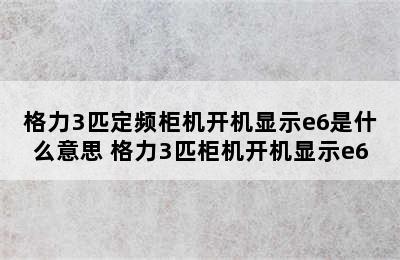 格力3匹定频柜机开机显示e6是什么意思 格力3匹柜机开机显示e6